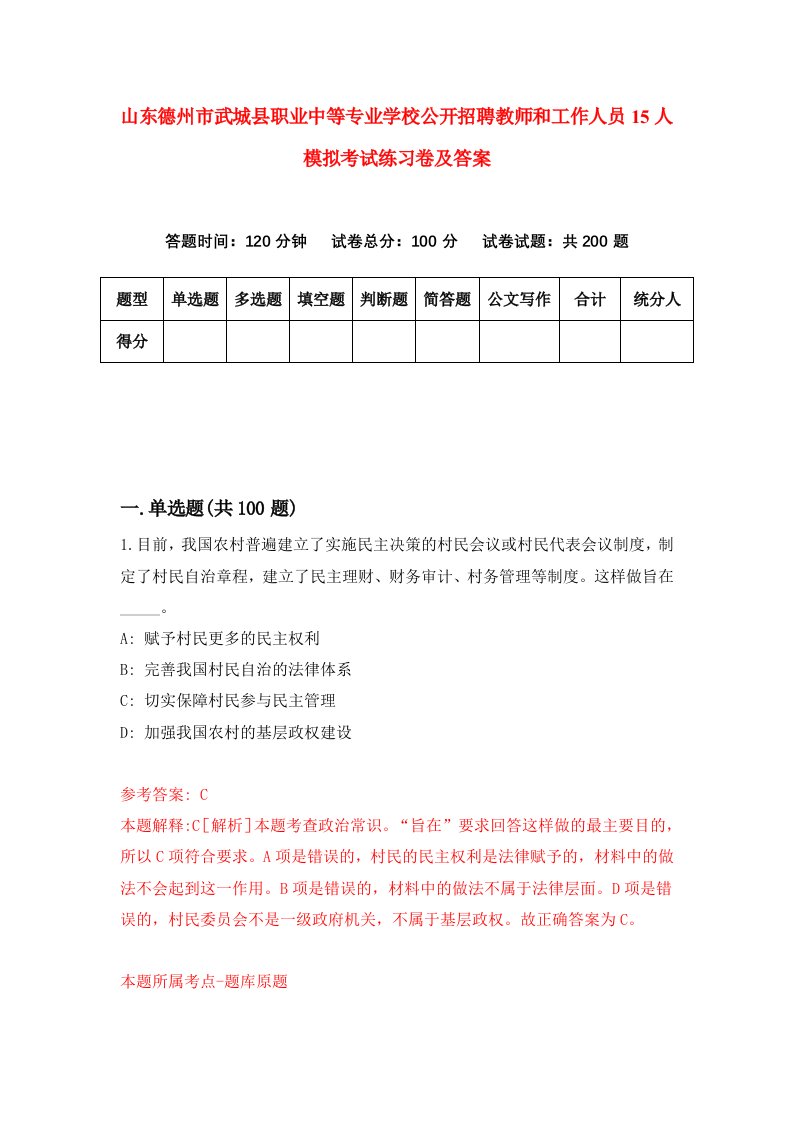 山东德州市武城县职业中等专业学校公开招聘教师和工作人员 15 人模拟考试练习卷及答案

答题时间：120 分钟　　试卷总分：100 分　　试卷试题：共 200 题

| 题型 | 单选题 | 多选题 | 填空题 | 判断题 | 简答题 | 公文写作 | 合计 | 统分人 |
|---|---|---|---|---|---|---|---|---|
| 得分 | | | | | | | | |

一.单选题(共 100 题)

1.目前，我国农村普遍建立了实施民主决策的村民会议或村民代表会议制度，制定了村民自治章程，建立了民主理财、财务审计、村务管理等制度。这样做旨在_____。

A: 赋予村民更多的民主权利

B: 完善我国村民自治的法律体系

C: 切实保障村民参与民主管理

D: 加强我国农村的基层政权建设

参考答案: C

本题解释:C[解析]本题考查政治常识。“旨在”要求回答这样做的最主要目的，所以 C 项符合要求。A 项是错误的，村民的民主权利是法律赋予的，材料中的做法不会起到这一作用。B 项是错误的，材料中的做法不属于法律层面。D 项是错误的，村民委员会不是一级政府机关，不属于基层政权。故正确答案为 C。

本题所属考点-题库原题